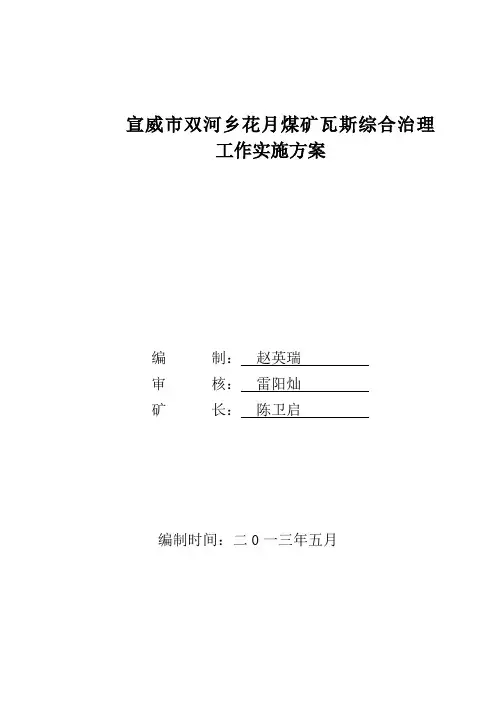 宣威市双河乡花月煤矿瓦斯综合治理
工作实施方案

编　　制：赵英瑞

审　　核：雷阳灿

矿　　长：陈卫启

编制时间：二0一三年五月